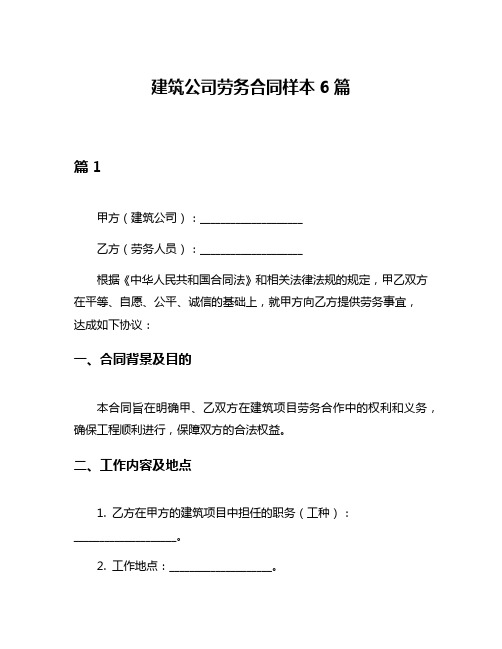 建筑公司劳务合同样本 6 篇

篇 1

甲方（建筑公司）：__________________

乙方（劳务人员）：__________________

根据《中华人民共和国合同法》和相关法律法规的规定，甲乙双方在平等、自愿、公平、诚信的基础上，就甲方向乙方提供劳务事宜，达成如下协议：

一、合同背景及目的

本合同旨在明确甲、乙双方在建筑项目劳务合作中的权利和义务，确保工程顺利进行，保障双方的合法权益。

二、工作内容及地点

1. 乙方在甲方的建筑项目中担任的职务（工种）：__________________。

2. 工作地点：__________________。